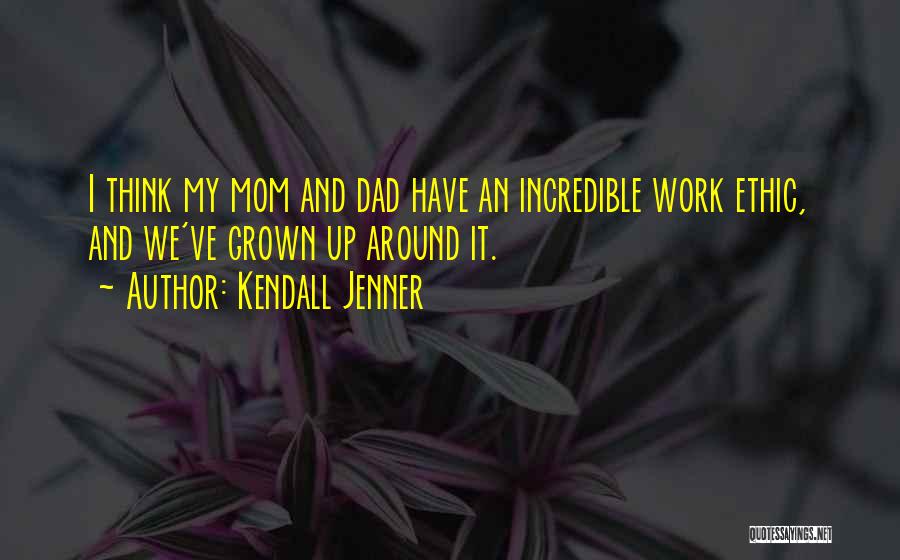 I think my mom and dad have an incredible work ethic, and we've grown up around it.

~ Author: Kendall Jenner

QUOTESSAYINGS.NET